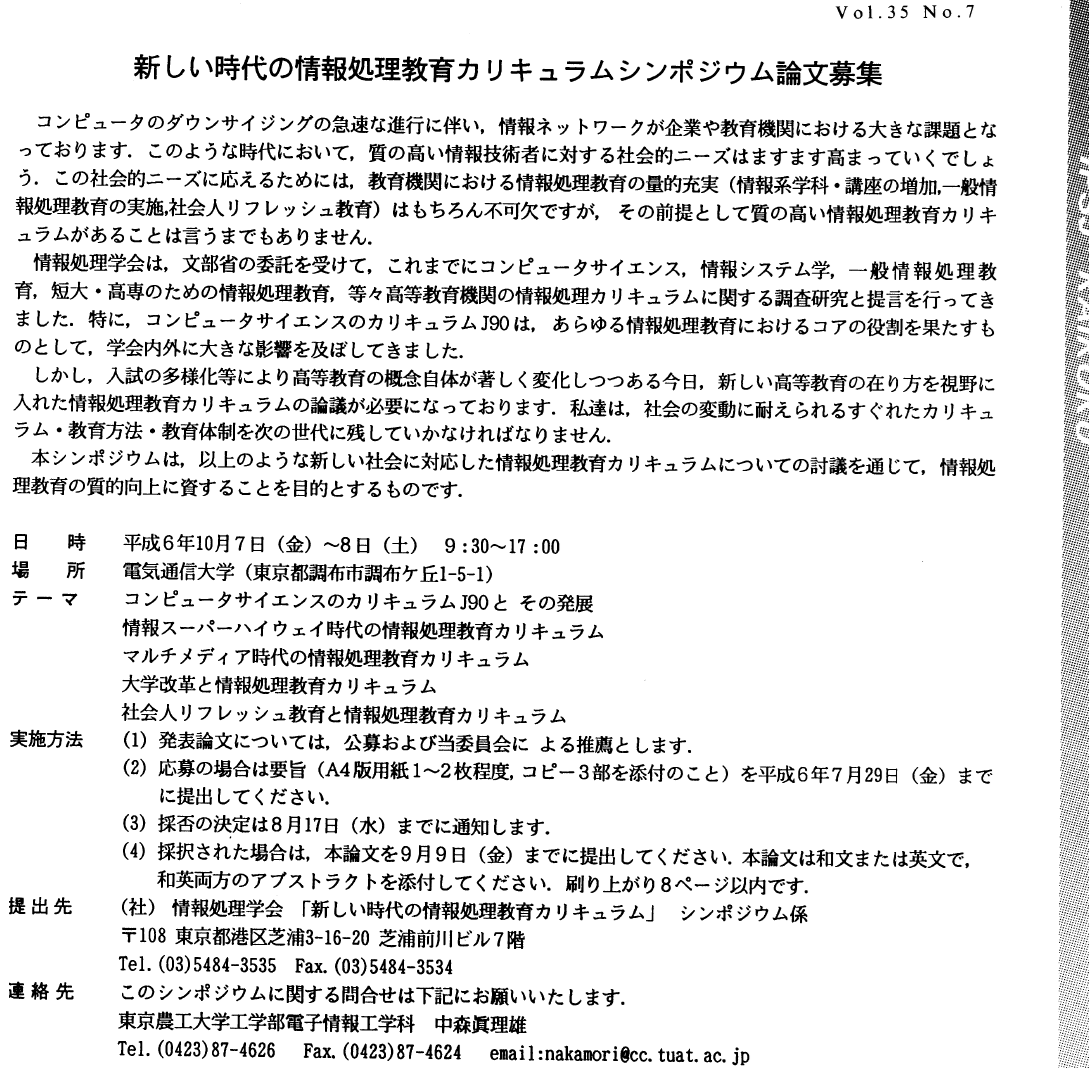 Vol.35 No.7

新しい時代の情報処理教育カリキュラムシンポジウム論文募集

コンピュータのダウンサイジングの急速な進行に伴い，情報ネットワークが企業や教育機関における大きな課題となっております．このような時代において，質の高い情報技術者に対する社会的ニーズはますます高まっていくでしょう．この社会的ニーズに応えるためには，教育機関における情報処理教育の量的充実（情報系学科・講座の増加,一般情報処理教育の実施,社会人リフレッシュ教育）はもちろん不可欠ですが，その前提として質の高い情報処理教育カリキュラムがあることは言うまでもありません．

情報処理学会は，文部省の委託を受けて，これまでにコンピュータサイエンス，情報システム学，一般情報処理教育，短大・高専のための情報処理教育，等々高等教育機関の情報処理カリキュラムに関する調査研究と提言を行ってきました．特に，コンピュータサイエンスのカリキュラムJ90は，あらゆる情報処理教育におけるコアの役割を果たすものとして，学会内外に大きな影響を及ぼしてきました．

しかし，入試の多様化等により高等教育の概念自体が著しく変化しつつある今日，新しい高等教育の在り方を視野に入れた情報処理教育カリキュラムの論議が必要になっております．私達は，社会の変動に耐えられるすぐれたカリキュラム・教育方法・教育体制を次の世代に残していかなければなりません．

本シンポジウムは，以上のような新しい社会に対応した情報処理教育カリキュラムについての討議を通じて，情報処理教育の質的向上に資することを目的とするものです．

日　時　平成6年10月7日（金）～8日（土）　9:30～17:00
場　所　電気通信大学（東京都調布市調布ケ丘1-5-1）
テーマ　コンピュータサイエンスのカリキュラムJ90と その発展
情報スーパーハイウェイ時代の情報処理教育カリキュラム
マルチメディア時代の情報処理教育カリキュラム
大学改革と情報処理教育カリキュラム
社会人リフレッシュ教育と情報処理教育カリキュラム
実施方法　(1) 発表論文については，公募および当委員会に よる推薦とします．
(2) 応募の場合は要旨（A4版用紙1～2枚程度，コピー3部を添付のこと）を平成6年7月29日（金）までに提出してください．
(3) 採否の決定は8月17日（水）までに通知します．
(4) 採択された場合は，本論文を9月9日（金）までに提出してください．本論文は和文または英文で，和英両方のアブストラクトを添付してください．刷り上がり8ページ以内です．
提出先　（社）情報処理学会 「新しい時代の情報処理教育カリキュラム」 シンポジウム係
〒108 東京都港区芝浦3-16-20 芝浦前川ビル7階
Tel.(03)5484-3535　Fax.(03)5484-3534
連絡先　このシンポジウムに関する問合せは下記にお願いいたします．
東京農工大学工学部電子情報工学科　中森眞理雄
Tel.(0423)87-4626　Fax.(0423)87-4624　email:nakamori@cc.tuat.ac.jp